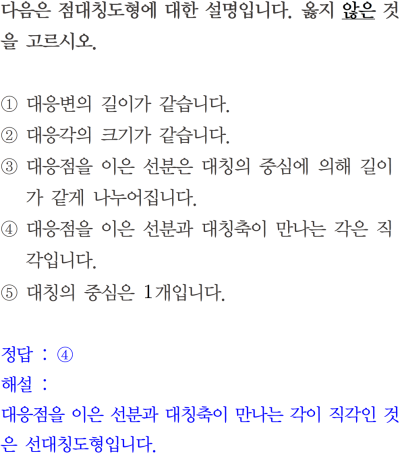 다음은 점대칭도형에 대한 설명입니다. 옳지 않은 것을 고르시오.

① 대응변의 길이가 같습니다.
② 대응각의 크기가 같습니다.
③ 대응점을 이은 선분은 대칭의 중심에 의해 길이가 같게 나누어집니다.
④ 대응점을 이은 선분과 대칭축이 만나는 각은 직각입니다.
⑤ 대칭의 중심은 1개입니다.

정답 : ④
해설 :
대응점을 이은 선분과 대칭축이 만나는 각이 직각인 것은 선대칭도형입니다.